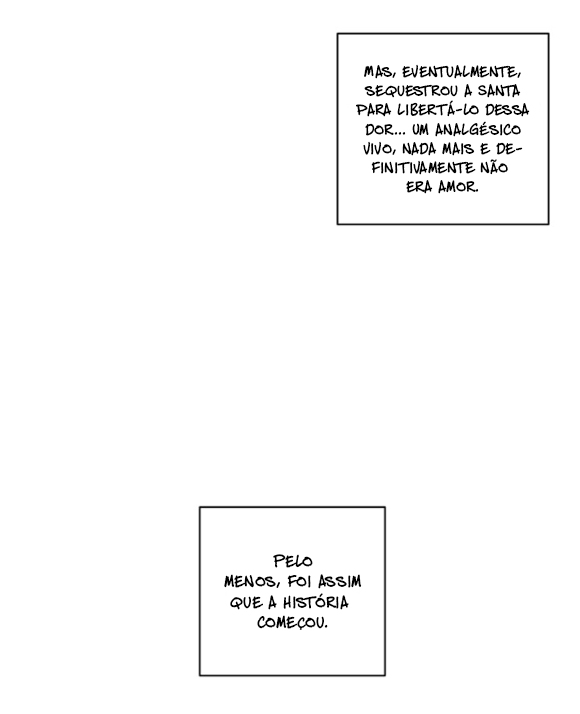 MAS, EVENTUALMENTE, SEQUESTROU A SANTA PARA LIBERTÁ-LO DESSA DOR... UM ANALGÉSICO VIVO, NADA MAIS E DEFINITIVAMENTE NÃO ERA AMOR.

PELO MENOS, FOI ASSIM QUE A HISTÓRIA COMEÇOU.